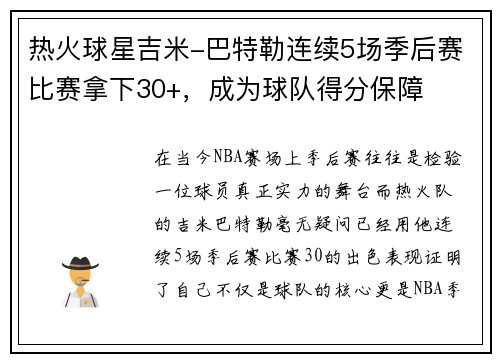 热火球星吉米-巴特勒连续5场季后赛比赛拿下30+，成为球队得分保障

在当今NBA赛场上季后赛往往是检验一位球员真正实力的舞台而热火队的吉米巴特勒毫无疑问已经用他连续5场季后赛比赛30的出色表现证明了自己不仅是球队的核心更是NBA季